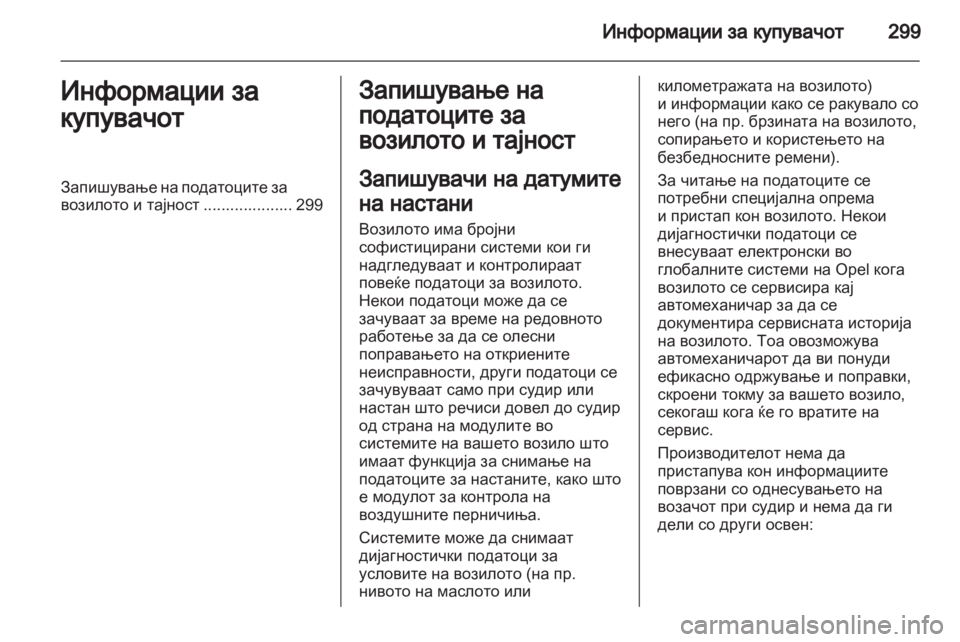 Информации за купувачот 299

Информации за купувачот

Запишување на податоците за возилото и тајност .................... 299

Запишување на податоците за возилото и тајност

Запишувачи на датумите на настани

Возилото има бројни софистицирани системи кои ги надгледуваат и контролираат повеќе податоци за возилото. Некои податоци може да се зачуваат за време на редовното работење за да се олесни поправањето на откриените неисправности, други податоци се зачувуваат само при судир или настан што речиси довел до судир од страна на модулите во системите на вашето возило што имаат функција за снимање на податоците за настаните, како што е модулот за контрола на воздушните перничиња.

Системите може да снимаат дијагностички податоци за условите на возилото (на пр. нивото на маслото или километражата на возилото) и информации како се ракувало со него (на пр. брзината на возилото, сопирањето и користењето на безбедносните ремени).

За читање на податоците се потребни специјална опрема и пристап кон возилото. Некои дијагностички податоци се внесуваат електронски во глобалните системи на Opel кога возилото се сервисира кај автомеханичар за да се документира сервисната историја на возилото. Тоа овозможува автомеханичарот да ви понуди ефикасно одржување и поправки, скроени токму за вашето возило, секогаш кога ќе го вратите на сервис.

Производителот нема да пристапува кон информациите поврзани со однесувањето на возачот при судир и нема да ги дели со други освен:

carmanualsonline.info